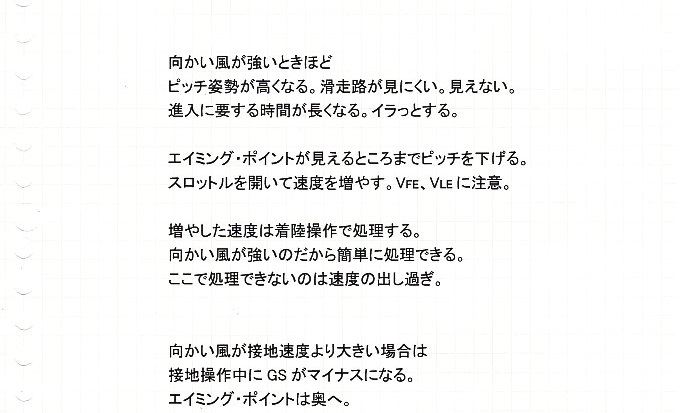 向かい風が強いときほど
ピッチ姿勢が高くなる。滑走路が見にくい。見えない。
進入に要する時間が長くなる。イラっとする。

エイミング・ポイントが見えるところまでピッチを下げる。
スロットルを開いて速度を増やす。$V_{FE}$、$V_{LE}$ に注意。

増やした速度は着陸操作で処理する。
向かい風が強いのだから簡単に処理できる。
ここで処理できないのは速度の出し過ぎ。

向かい風が接地速度より大きい場合は
接地操作中に GS がマイナスになる。
エイミング・ポイントは奥へ。